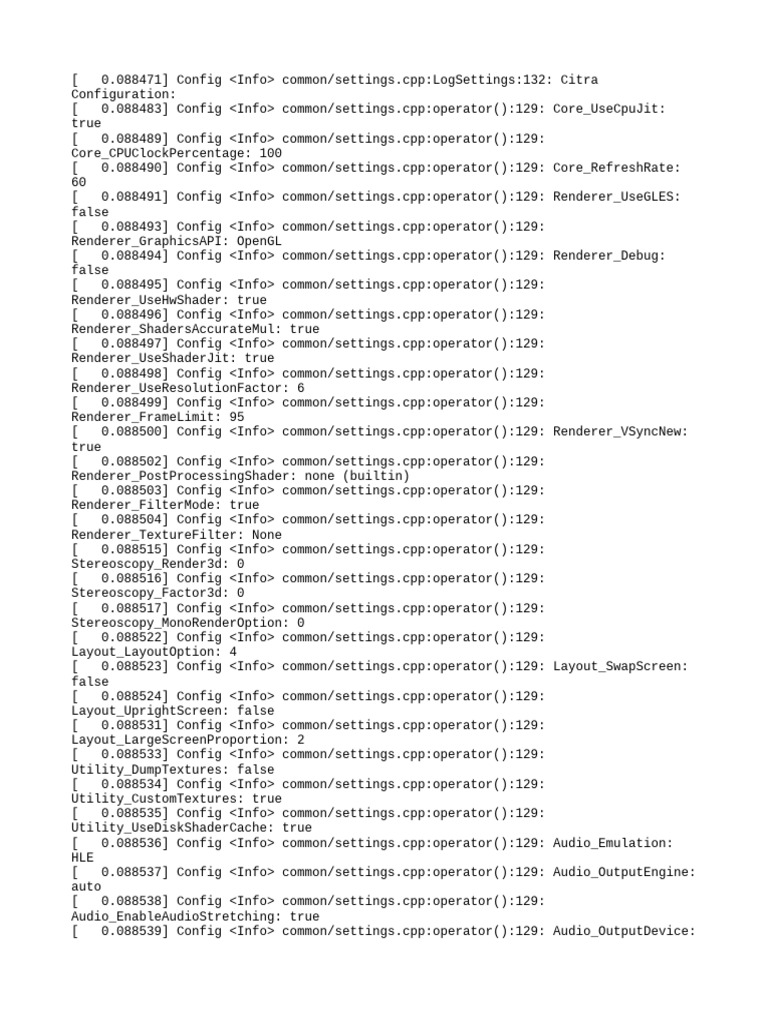 [   0.088471] Config <Info> common/settings.cpp:LogSettings:132: Citra Configuration:
[   0.088483] Config <Info> common/settings.cpp:operator():129: Core_UseCpuJit: true
[   0.088489] Config <Info> common/settings.cpp:operator():129: Core_CPUClockPercentage: 100
[   0.088490] Config <Info> common/settings.cpp:operator():129: Core_RefreshRate: 60
[   0.088491] Config <Info> common/settings.cpp:operator():129: Renderer_UseGLES: false
[   0.088493] Config <Info> common/settings.cpp:operator():129: Renderer_GraphicsAPI: OpenGL
[   0.088494] Config <Info> common/settings.cpp:operator():129: Renderer_Debug: false
[   0.088495] Config <Info> common/settings.cpp:operator():129: Renderer_UseHwShader: true
[   0.088496] Config <Info> common/settings.cpp:operator():129: Renderer_ShadersAccurateMul: true
[   0.088497] Config <Info> common/settings.cpp:operator():129: Renderer_UseShaderJit: true
[   0.088498] Config <Info> common/settings.cpp:operator():129: Renderer_UseResolutionFactor: 6
[   0.088499] Config <Info> common/settings.cpp:operator():129: Renderer_FrameLimit: 95
[   0.088500] Config <Info> common/settings.cpp:operator():129: Renderer_VSyncNew: true
[   0.088502] Config <Info> common/settings.cpp:operator():129: Renderer_PostProcessingShader: none (builtin)
[   0.088503] Config <Info> common/settings.cpp:operator():129: Renderer_FilterMode: true
[   0.088504] Config <Info> common/settings.cpp:operator():129: Renderer_TextureFilter: None
[   0.088515] Config <Info> common/settings.cpp:operator():129: Stereoscopy_Render3d: 0
[   0.088516] Config <Info> common/settings.cpp:operator():129: Stereoscopy_Factor3d: 0
[   0.088517] Config <Info> common/settings.cpp:operator():129: Stereoscopy_MonoRenderOption: 0
[   0.088522] Config <Info> common/settings.cpp:operator():129: Layout_LayoutOption: 4
[   0.088523] Config <Info> common/settings.cpp:operator():129: Layout_SwapScreen: false
[   0.088524] Config <Info> common/settings.cpp:operator():129: Layout_UprightScreen: false
[   0.088531] Config <Info> common/settings.cpp:operator():129: Layout_LargeScreenProportion: 2
[   0.088533] Config <Info> common/settings.cpp:operator():129: Utility_DumpTextures: false
[   0.088534] Config <Info> common/settings.cpp:operator():129: Utility_CustomTextures: true
[   0.088535] Config <Info> common/settings.cpp:operator():129: Utility_UseDiskShaderCache: true
[   0.088536] Config <Info> common/settings.cpp:operator():129: Audio_Emulation: HLE
[   0.088537] Config <Info> common/settings.cpp:operator():129: Audio_OutputEngine: auto
[   0.088538] Config <Info> common/settings.cpp:operator():129: Audio_EnableAudioStretching: true
[   0.088539] Config <Info> common/settings.cpp:operator():129: Audio_OutputDevice: